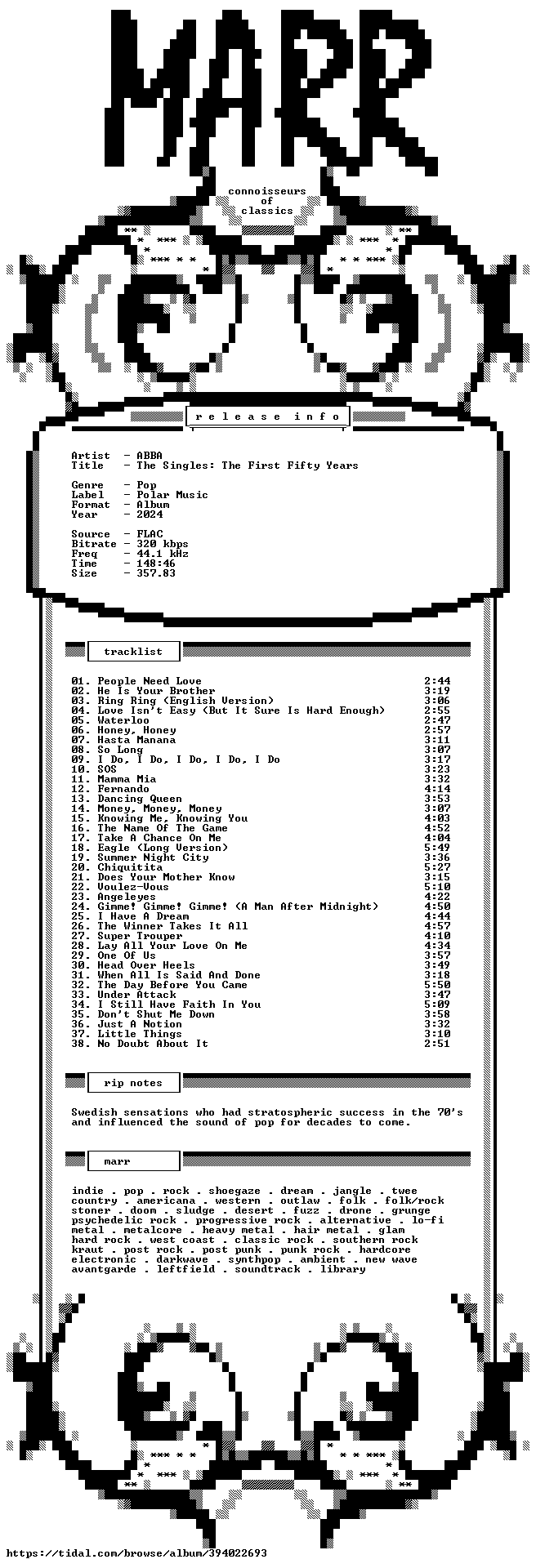 MARR

connoisseurs
of
classics

release info

Artist - ABBA
Title - The Singles: The First Fifty Years

Genre - Pop
Label - Polar Music
Format - Album
Year - 2024

Source - FLAC
Bitrate - 320 kbps
Freq - 44.1 kHz
Time - 148:46
Size - 357.83

tracklist

01. People Need Love 2:44
02. He Is Your Brother 3:19
03. Ring Ring (English Version) 3:06
04. Love Isn't Easy (But It Sure Is Hard Enough) 2:55
05. Waterloo 2:47
06. Honey, Honey 2:57
07. Hasta Manana 3:11
08. So Long 3:07
09. I Do, I Do, I Do, I Do, I Do 3:17
10. SOS 3:23
11. Mamma Mia 3:32
12. Fernando 4:14
13. Dancing Queen 3:53
14. Money, Money, Money 3:07
15. Knowing Me, Knowing You 4:03
16. The Name Of The Game 4:52
17. Take A Chance On Me 4:04
18. Eagle (Long Version) 5:49
19. Summer Night City 3:36
20. Chiquitita 5:27
21. Does Your Mother Know 3:15
22. Voulez-Vous 5:10
23. Angeleyes 4:22
24. Gimme! Gimme! Gimme! (A Man After Midnight) 4:50
25. I Have A Dream 4:44
26. The Winner Takes It All 4:57
27. Super Trouper 4:10
28. Lay All Your Love On Me 4:34
29. One Of Us 3:57
30. Head Over Heels 3:49
31. When All Is Said And Done 3:18
32. The Day Before You Came 5:50
33. Under Attack 3:47
34. I Still Have Faith In You 5:09
35. Don't Shut Me Down 3:58
36. Just A Notion 3:32
37. Little Things 3:10
38. No Doubt About It 2:51

rip notes

Swedish sensations who had stratospheric success in the 70's and influenced the sound of pop for decades to come.

marr

indie . pop . rock . shoegaze . dream . jangle . twee
country . americana . western . outlaw . folk . folk/rock
stoner . doom . sludge . desert . fuzz . drone . grunge
psychedelic rock . progressive rock . alternative . lo-fi
metal . metalcore . heavy metal . hair metal . glam
hard rock . west coast . classic rock . southern rock
kraut . post rock . post punk . punk rock . hardcore
electronic . darkwave . synthpop . ambient . new wave
avantgarde . leftfield . soundtrack . library

https://tidal.com/browse/album/394022693